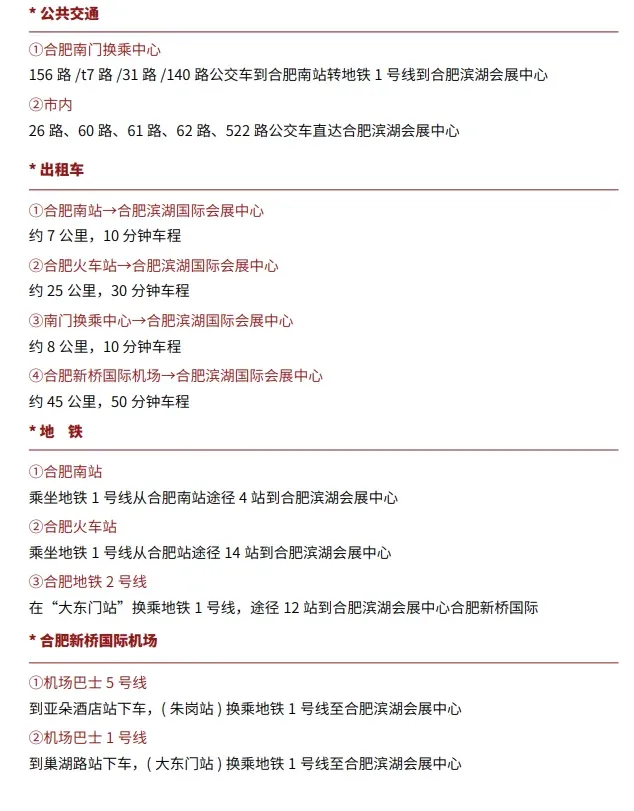 * 公共交通

①合肥南门换乘中心

156 路 /t7 路 /31 路 /140 路公交车到合肥南站转地铁 1 号线到合肥滨湖会展中心

②市内

26 路、60 路、61 路、62 路、522 路公交车直达合肥滨湖会展中心

* 出租车

①合肥南站→合肥滨湖国际会展中心

约 7 公里，10 分钟车程

②合肥火车站→合肥滨湖国际会展中心

约 25 公里，30 分钟车程

③南门换乘中心→合肥滨湖国际会展中心

约 8 公里，10 分钟车程

④合肥新桥国际机场→合肥滨湖国际会展中心

约 45 公里，50 分钟车程

* 地 铁

①合肥南站

乘坐地铁 1 号线从合肥南站途径 4 站到合肥滨湖会展中心

②合肥火车站

乘坐地铁 1 号线从合肥站途径 14 站到合肥滨湖会展中心

③合肥地铁 2 号线

在“大东门站”换乘地铁 1 号线，途径 12 站到合肥滨湖会展中心合肥新桥国际

* 合肥新桥国际机场

①机场巴士 5 号线

到亚朵酒店站下车，( 朱岗站 ) 换乘地铁 1 号线至合肥滨湖会展中心

②机场巴士 1 号线

到巢湖路站下车，( 大东门站 ) 换乘地铁 1 号线至合肥滨湖会展中心